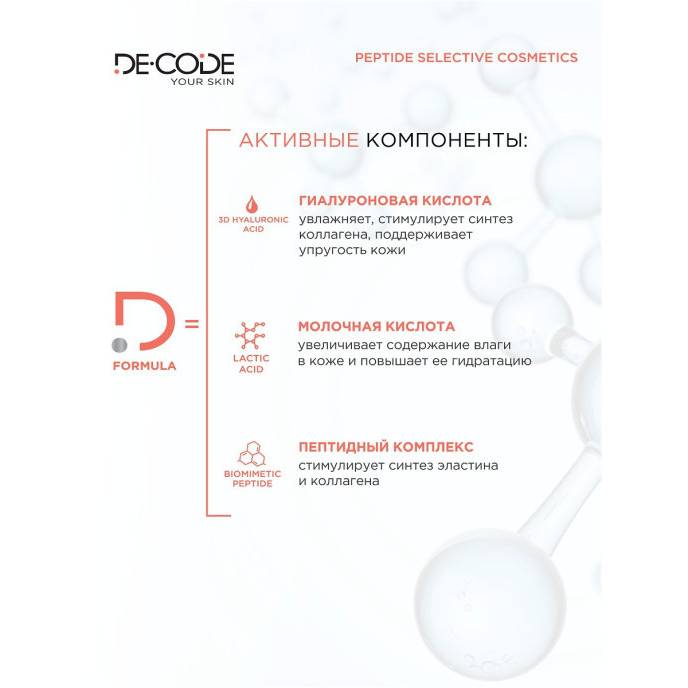 DE·CODE
YOUR SKIN

PEPTIDE SELECTIVE COSMETICS

АКТИВНЫЕ КОМПОНЕНТЫ:

D =
FORMULA

3D HYALURONIC ACID

ГИАЛУРОНОВАЯ КИСЛОТА
увлажняет, стимулирует синтез коллагена, поддерживает упругость кожи

LACTIC ACID

МОЛОЧНАЯ КИСЛОТА
увеличивает содержание влаги в коже и повышает ее гидратацию

BIOMIMETIC PEPTIDE

ПЕПТИДНЫЙ КОМПЛЕКС
стимулирует синтез эластина и коллагена